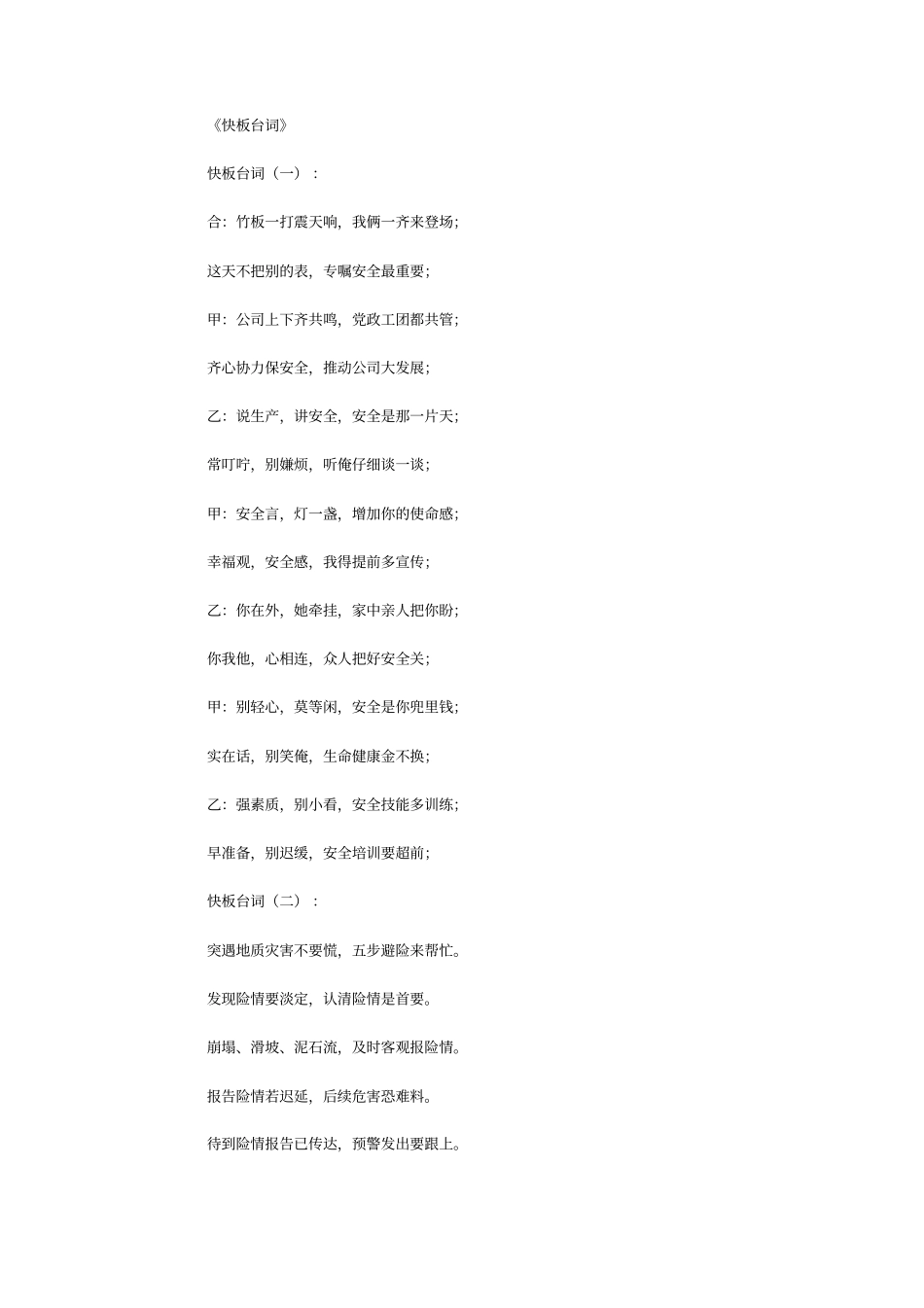 《快板台词》

快板台词（一）：

合：竹板一打震天响，我俩一齐来登场；

这天不把别的表，专嘱安全最重要；

甲：公司上下齐共鸣，党政工团都共管；

齐心协力保安全，推动公司大发展；

乙：说生产，讲安全，安全是那一片天；

常叮咛，别嫌烦，听俺仔细谈一谈；

甲：安全言，灯一盏，增加你的使命感；

幸福观，安全感，我得提前多宣传；

乙：你在外，她牵挂，家中亲人把你盼；

你我他，心相连，众人把好安全关；

甲：别轻心，莫等闲，安全是你兜里钱；

实在话，别笑俺，生命健康金不换；

乙：强素质，别小看，安全技能多训练；

早准备，别迟缓，安全培训要超前；

快板台词（二）：

突遇地质灾害不要慌，五步避险来帮忙。

发现险情要淡定，认清险情是首要。

崩塌、滑坡、泥石流，及时客观报险情。

报告险情若迟延，后续危害恐难料。

待到险情报告已传达，预警发出要跟上。